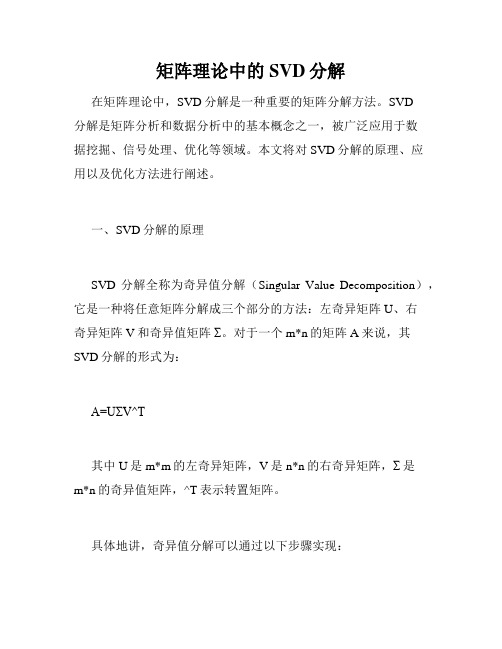 矩阵理论中的 SVD 分解

在矩阵理论中，SVD 分解是一种重要的矩阵分解方法。SVD 分解是矩阵分析和数据分析中的基本概念之一，被广泛应用于数据挖掘、信号处理、优化等领域。本文将对 SVD 分解的原理、应用以及优化方法进行阐述。

一、SVD 分解的原理

SVD 分解全称为奇异值分解（Singular Value Decomposition），它是一种将任意矩阵分解成三个部分的方法：左奇异矩阵 U、右奇异矩阵 V 和奇异值矩阵 Σ。对于一个 m*n 的矩阵 A 来说，其 SVD 分解的形式为：

A=UΣV^T

其中 U 是 m*m 的左奇异矩阵，V 是 n*n 的右奇异矩阵，Σ 是 m*n 的奇异值矩阵，^T 表示转置矩阵。

具体地讲，奇异值分解可以通过以下步骤实现：